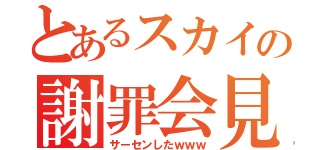 とあるスカイの
謝罪会見
サーセンしたwww